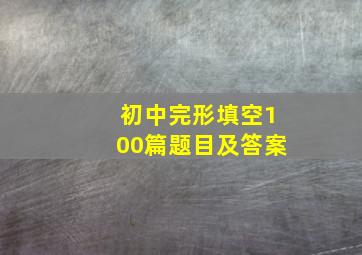 初中完形填空100篇题目及答案